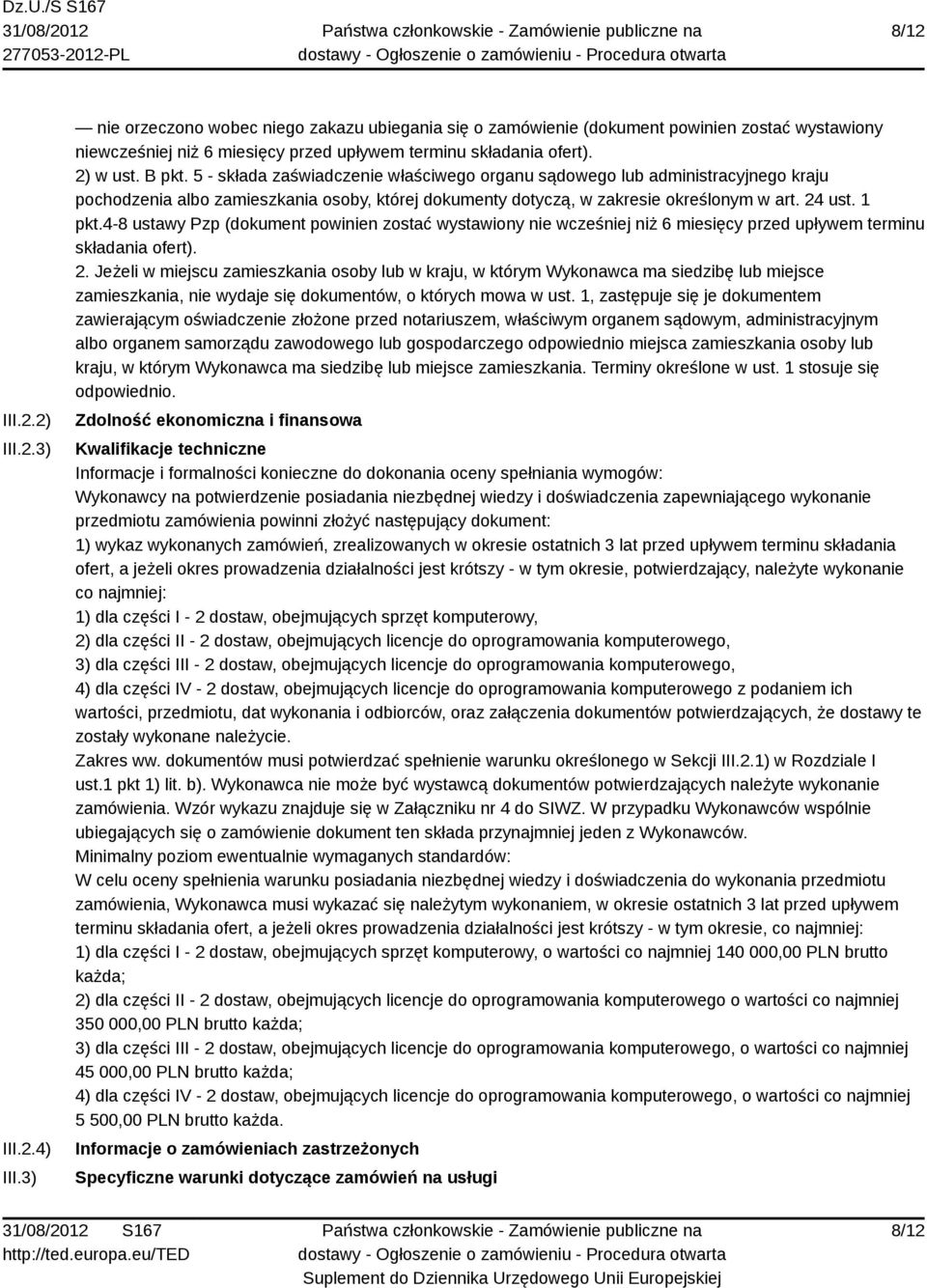 Dz.U./S S167
31/08/2012
277053-2012-PL

Państwa członkowskie - Zamówienie publiczne na dostawy - Ogłoszenie o zamówieniu - Procedura otwarta

8/12

— nie orzeczono wobec niego zakazu ubiegania się o zamówienie (dokument powinien zostać wystawiony niewcześniej niż 6 miesięcy przed upływem terminu składania ofert).
2) w ust. B pkt. 5 - składa zaświadczenie właściwego organu sądowego lub administracyjnego kraju pochodzenia albo zamieszkania osoby, której dokumenty dotyczą, w zakresie określonym w art. 24 ust. 1 pkt.4-8 ustawy Pzp (dokument powinien zostać wystawiony nie wcześniej niż 6 miesięcy przed upływem terminu składania ofert).
2. Jeżeli w miejscu zamieszkania osoby lub w kraju, w którym Wykonawca ma siedzibę lub miejsce zamieszkania, nie wydaje się dokumentów, o których mowa w ust. 1, zastępuje się je dokumentem zawierającym oświadczenie złożone przed notariuszem, właściwym organem sądowym, administracyjnym albo organem samorządu zawodowego lub gospodarczego odpowiednio miejsca zamieszkania osoby lub kraju, w którym Wykonawca ma siedzibę lub miejsce zamieszkania. Terminy określone w ust. 1 stosuje się odpowiednio.

III.2.2) Zdolność ekonomiczna i finansowa

III.2.3) Kwalifikacje techniczne
Informacje i formalności konieczne do dokonania oceny spełniania wymogów:
Wykonawcy na potwierdzenie posiadania niezbędnej wiedzy i doświadczenia zapewniającego wykonanie przedmiotu zamówienia powinni złożyć następujący dokument:
1) wykaz wykonanych zamówień, zrealizowanych w okresie ostatnich 3 lat przed upływem terminu składania ofert, a jeżeli okres prowadzenia działalności jest krótszy - w tym okresie, potwierdzający, należyte wykonanie co najmniej:
1) dla części I - 2 dostaw, obejmujących sprzęt komputerowy,
2) dla części II - 2 dostaw, obejmujących licencje do oprogramowania komputerowego,
3) dla części III - 2 dostaw, obejmujących licencje do oprogramowania komputerowego,
4) dla części IV - 2 dostaw, obejmujących licencje do oprogramowania komputerowego z podaniem ich wartości, przedmiotu, dat wykonania i odbiorców, oraz załączenia dokumentów potwierdzających, że dostawy te zostały wykonane należycie.
Zakres ww. dokumentów musi potwierdzać spełnienie warunku określonego w Sekcji III.2.1) w Rozdziale I ust.1 pkt 1) lit. b). Wykonawca nie może być wystawcą dokumentów potwierdzających należyte wykonanie zamówienia. Wzór wykazu znajduje się w Załączniku nr 4 do SIWZ. W przypadku Wykonawców wspólnie ubiegających się o zamówienie dokument ten składa przynajmniej jeden z Wykonawców.
Minimalny poziom ewentualnie wymaganych standardów:
W celu oceny spełnienia warunku posiadania niezbędnej wiedzy i doświadczenia do wykonania przedmiotu zamówienia, Wykonawca musi wykazać się należytym wykonaniem, w okresie ostatnich 3 lat przed upływem terminu składania ofert, a jeżeli okres prowadzenia działalności jest krótszy - w tym okresie, co najmniej:
1) dla części I - 2 dostaw, obejmujących sprzęt komputerowy, o wartości co najmniej 140 000,00 PLN brutto każda;
2) dla części II - 2 dostaw, obejmujących licencje do oprogramowania komputerowego o wartości co najmniej 350 000,00 PLN brutto każda;
3) dla części III - 2 dostaw, obejmujących licencje do oprogramowania komputerowego, o wartości co najmniej 45 000,00 PLN brutto każda;
4) dla części IV - 2 dostaw, obejmujących licencje do oprogramowania komputerowego, o wartości co najmniej 5 500,00 PLN brutto każda.

III.2.4) Informacje o zamówieniach zastrzeżonych

III.3) Specyficzne warunki dotyczące zamówień na usługi

31/08/2012 S167
http://ted.europa.eu/TED

Państwa członkowskie - Zamówienie publiczne na dostawy - Ogłoszenie o zamówieniu - Procedura otwarta
Suplement do Dziennika Urzędowego Unii Europejskiej

8/12